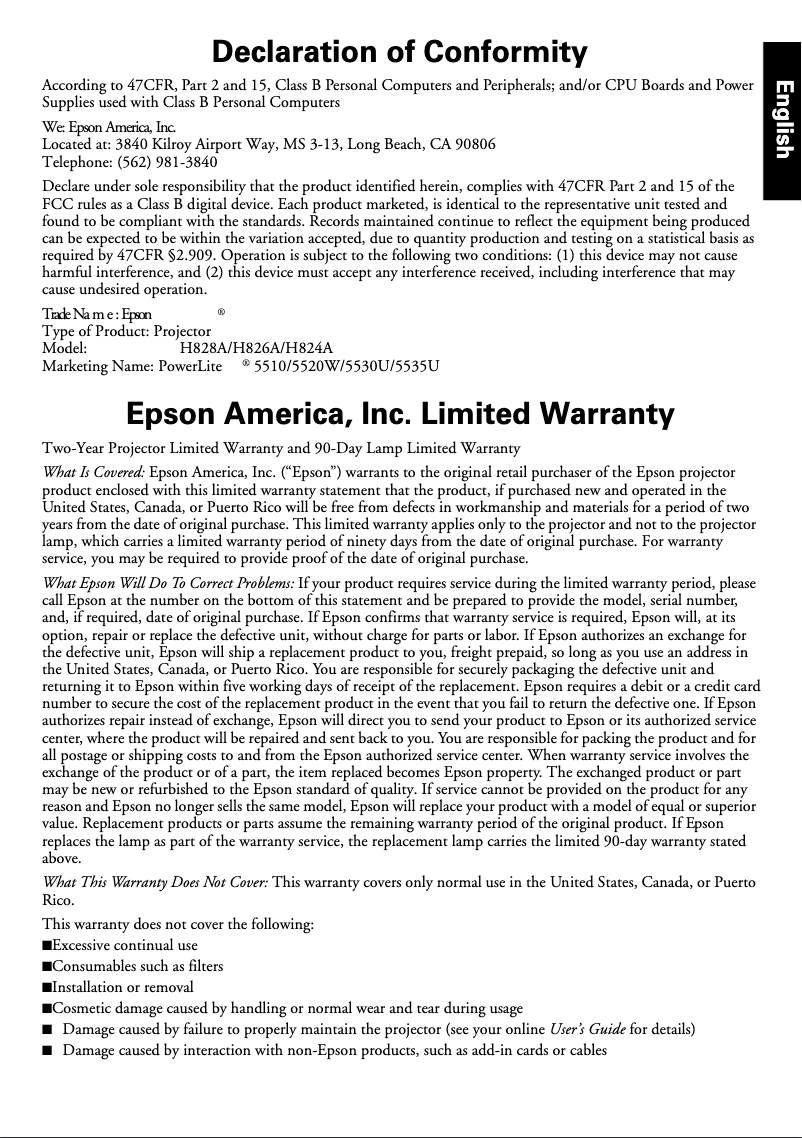 Declaration of Conformity

English

According to 47CFR, Part 2 and 15, Class B Personal Computers and Peripherals; and/or CPU Boards and Power Supplies used with Class B Personal Computers

We: Epson America, Inc.
Located at: 3840 Kilroy Airport Way, MS 3-13, Long Beach, CA 90806
Telephone: (562) 981-3840

Declare under sole responsibility that the product identified herein, complies with 47CFR Part 2 and 15 of the FCC rules as a Class B digital device. Each product marketed, is identical to the representative unit tested and found to be compliant with the standards. Records maintained continue to reflect the equipment being produced can be expected to be within the variation accepted, due to quantity production and testing on a statistical basis as required by 47CFR §2.909. Operation is subject to the following two conditions: (1) this device may not cause harmful interference, and (2) this device must accept any interference received, including interference that may cause undesired operation.

Trade Name: Epson ®
Type of Product: Projector
Model: H828A/H826A/H824A
Marketing Name: PowerLite ® 5510/5520W/5530U/5535U

Epson America, Inc. Limited Warranty

Two-Year Projector Limited Warranty and 90-Day Lamp Limited Warranty

What Is Covered: Epson America, Inc. (“Epson”) warrants to the original retail purchaser of the Epson projector product enclosed with this limited warranty statement that the product, if purchased new and operated in the United States, Canada, or Puerto Rico will be free from defects in workmanship and materials for a period of two years from the date of original purchase. This limited warranty applies only to the projector and not to the projector lamp, which carries a limited warranty period of ninety days from the date of original purchase. For warranty service, you may be required to provide proof of the date of original purchase.

What Epson Will Do To Correct Problems: If your product requires service during the limited warranty period, please call Epson at the number on the bottom of this statement and be prepared to provide the model, serial number, and, if required, date of original purchase. If Epson confirms that warranty service is required, Epson will, at its option, repair or replace the defective unit, without charge for parts or labor. If Epson authorizes an exchange for the defective unit, Epson will ship a replacement product to you, freight prepaid, so long as you use an address in the United States, Canada, or Puerto Rico. You are responsible for securely packaging the defective unit and returning it to Epson within five working days of receipt of the replacement. Epson requires a debit or a credit card number to secure the cost of the replacement product in the event that you fail to return the defective one. If Epson authorizes repair instead of exchange, Epson will direct you to send your product to Epson or its authorized service center, where the product will be repaired and sent back to you. You are responsible for packing the product and for all postage or shipping costs to and from the Epson authorized service center. When warranty service involves the exchange of the product or of a part, the item replaced becomes Epson property. The exchanged product or part may be new or refurbished to the Epson standard of quality. If service cannot be provided on the product for any reason and Epson no longer sells the same model, Epson will replace your product with a model of equal or superior value. Replacement products or parts assume the remaining warranty period of the original product. If Epson replaces the lamp as part of the warranty service, the replacement lamp carries the limited 90-day warranty stated above.

What This Warranty Does Not Cover: This warranty covers only normal use in the United States, Canada, or Puerto Rico.

This warranty does not cover the following:
■Excessive continual use
■Consumables such as filters
■Installation or removal
■Cosmetic damage caused by handling or normal wear and tear during usage
■ Damage caused by failure to properly maintain the projector (see your online User’s Guide for details)
■ Damage caused by interaction with non-Epson products, such as add-in cards or cables